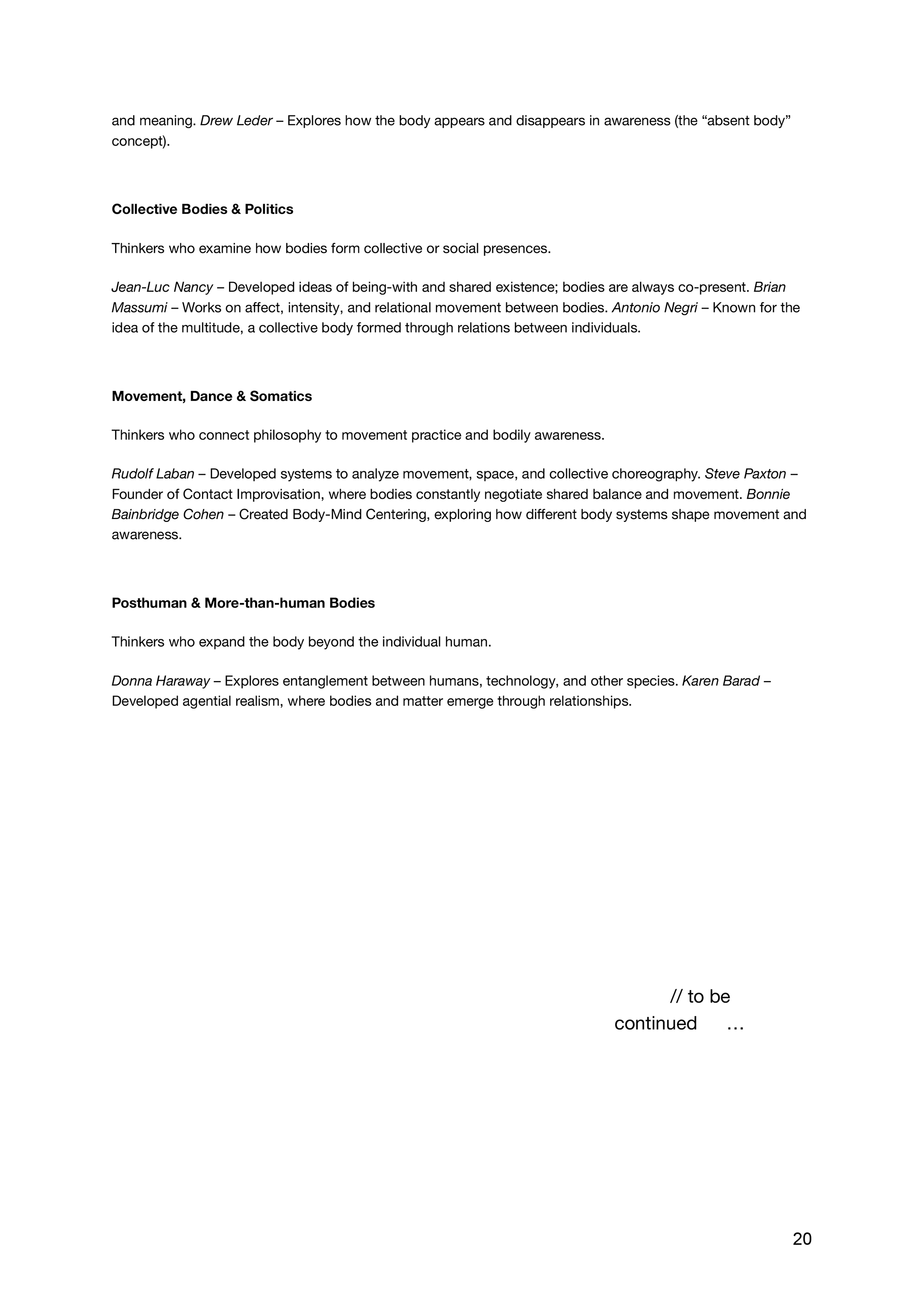 and meaning. Drew Leder – Explores how the body appears and disappears in awareness (the “absent body” concept).

Collective Bodies & Politics

Thinkers who examine how bodies form collective or social presences.

Jean-Luc Nancy – Developed ideas of being-with and shared existence; bodies are always co-present. Brian Massumi – Works on affect, intensity, and relational movement between bodies. Antonio Negri – Known for the idea of the multitude, a collective body formed through relations between individuals.

Movement, Dance & Somatics

Thinkers who connect philosophy to movement practice and bodily awareness.

Rudolf Laban – Developed systems to analyze movement, space, and collective choreography. Steve Paxton – Founder of Contact Improvisation, where bodies constantly negotiate shared balance and movement. Bonnie Bainbridge Cohen – Created Body-Mind Centering, exploring how different body systems shape movement and awareness.

Posthuman & More-than-human Bodies

Thinkers who expand the body beyond the individual human.

Donna Haraway – Explores entanglement between humans, technology, and other species. Karen Barad – Developed agential realism, where bodies and matter emerge through relationships.

// to be
continued …

20